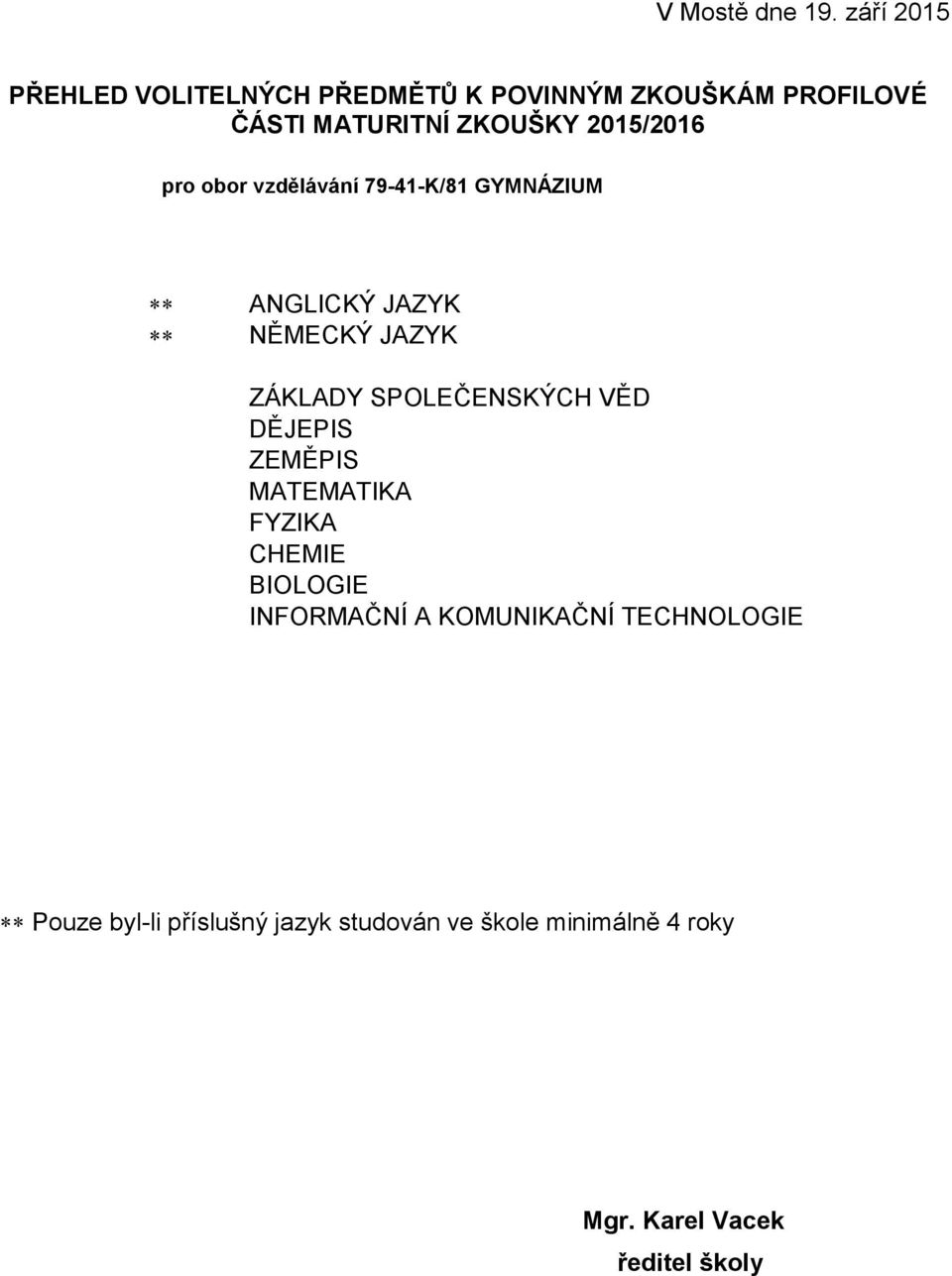 V Mostě dne 19. září 2015

PŘEHLED VOLITELNÝCH PŘEDMĚTŮ K POVINNÝM ZKOUŠKÁM PROFILOVÉ ČÁSTI MATURITNÍ ZKOUŠKY 2015/2016

pro obor vzdělávání 79-41-K/81 GYMNÁZIUM

** ANGLICKÝ JAZYK
** NĚMECKÝ JAZYK

ZÁKLADY SPOLEČENSKÝCH VĚD
DĚJEPIS
ZEMĚPIS
MATEMATIKA
FYZIKA
CHEMIE
BIOLOGIE
INFORMAČNÍ A KOMUNIKAČNÍ TECHNOLOGIE

** Pouze byl-li příslušný jazyk studován ve škole minimálně 4 roky

Mgr. Karel Vacek
ředitel školy